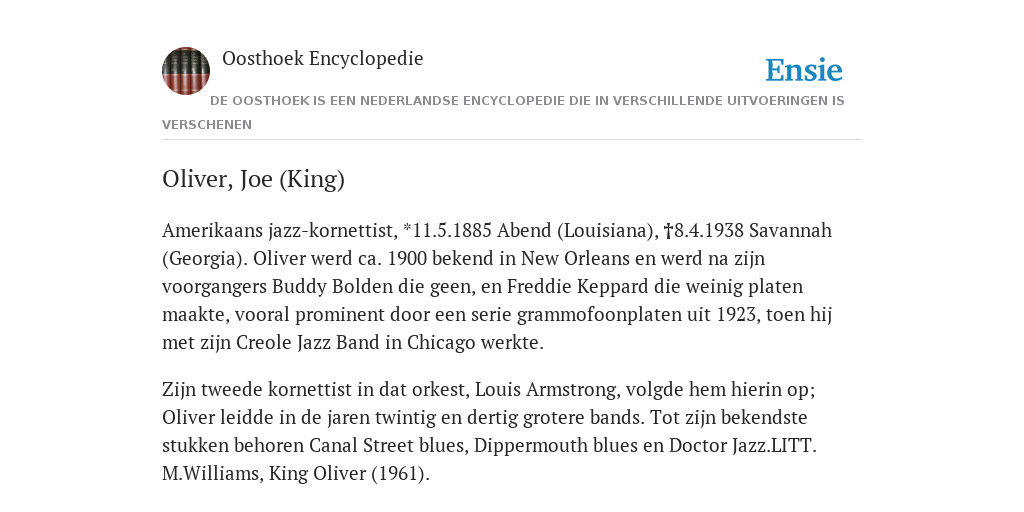 Oosthoek Encyclopedie

Ensie

DE OOSTHOEK IS EEN NEDERLANDSE ENCYCLOPEDIE DIE IN VERSCHILLENDE UITVOERINGEN IS VERSCHENEN

Oliver, Joe (King)

Amerikaans jazz-kornettist, *11.5.1885 Abend (Louisiana), †8.4.1938 Savannah (Georgia). Oliver werd ca. 1900 bekend in New Orleans en werd na zijn voorgangers Buddy Bolden die geen, en Freddie Keppard die weinig platen maakte, vooral prominent door een serie grammofoonplaten uit 1923, toen hij met zijn Creole Jazz Band in Chicago werkte.

Zijn tweede kornettist in dat orkest, Louis Armstrong, volgde hem hierin op; Oliver leidde in de jaren twintig en dertig grotere bands. Tot zijn bekendste stukken behoren Canal Street blues, Dippermouth blues en Doctor Jazz.LITT. M.Williams, King Oliver (1961).